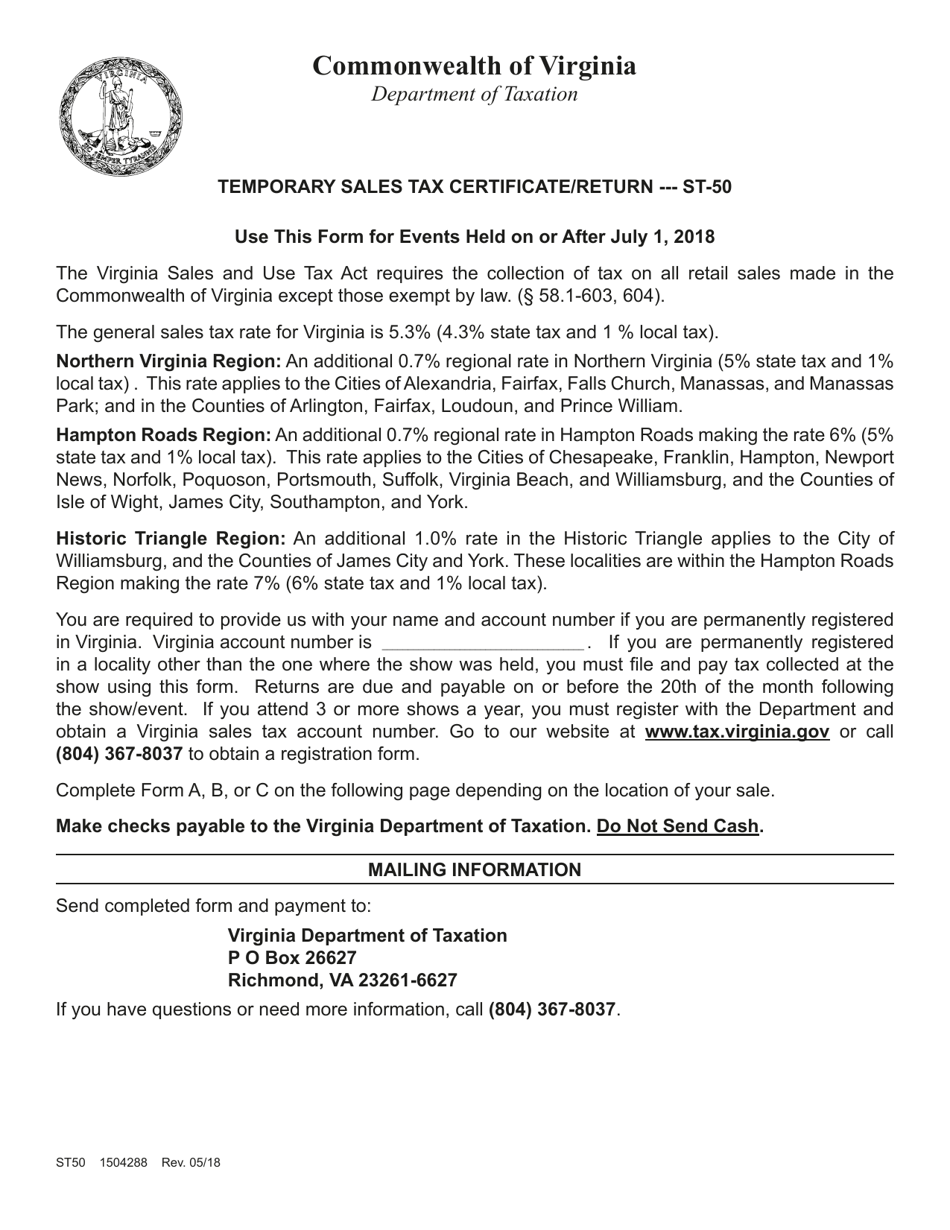 Commonwealth of Virginia
Department of Taxation

TEMPORARY SALES TAX CERTIFICATE/RETURN --- ST-50

Use This Form for Events Held on or After July 1, 2018

The Virginia Sales and Use Tax Act requires the collection of tax on all retail sales made in the Commonwealth of Virginia except those exempt by law. (§ 58.1-603, 604).

The general sales tax rate for Virginia is 5.3% (4.3% state tax and 1 % local tax).

Northern Virginia Region: An additional 0.7% regional rate in Northern Virginia (5% state tax and 1% local tax) . This rate applies to the Cities of Alexandria, Fairfax, Falls Church, Manassas, and Manassas Park; and in the Counties of Arlington, Fairfax, Loudoun, and Prince William.

Hampton Roads Region: An additional 0.7% regional rate in Hampton Roads making the rate 6% (5% state tax and 1% local tax). This rate applies to the Cities of Chesapeake, Franklin, Hampton, Newport News, Norfolk, Poquoson, Portsmouth, Suffolk, Virginia Beach, and Williamsburg, and the Counties of Isle of Wight, James City, Southampton, and York.

Historic Triangle Region: An additional 1.0% rate in the Historic Triangle applies to the City of Williamsburg, and the Counties of James City and York. These localities are within the Hampton Roads Region making the rate 7% (6% state tax and 1% local tax).

You are required to provide us with your name and account number if you are permanently registered in Virginia. Virginia account number is ____________________. If you are permanently registered in a locality other than the one where the show was held, you must file and pay tax collected at the show using this form. Returns are due and payable on or before the 20th of the month following the show/event. If you attend 3 or more shows a year, you must register with the Department and obtain a Virginia sales tax account number. Go to our website at www.tax.virginia.gov or call (804) 367-8037 to obtain a registration form.

Complete Form A, B, or C on the following page depending on the location of your sale.

Make checks payable to the Virginia Department of Taxation. Do Not Send Cash.

MAILING INFORMATION

Send completed form and payment to:

Virginia Department of Taxation
P O Box 26627
Richmond, VA 23261-6627

If you have questions or need more information, call (804) 367-8037.

ST50 1504288 Rev. 05/18